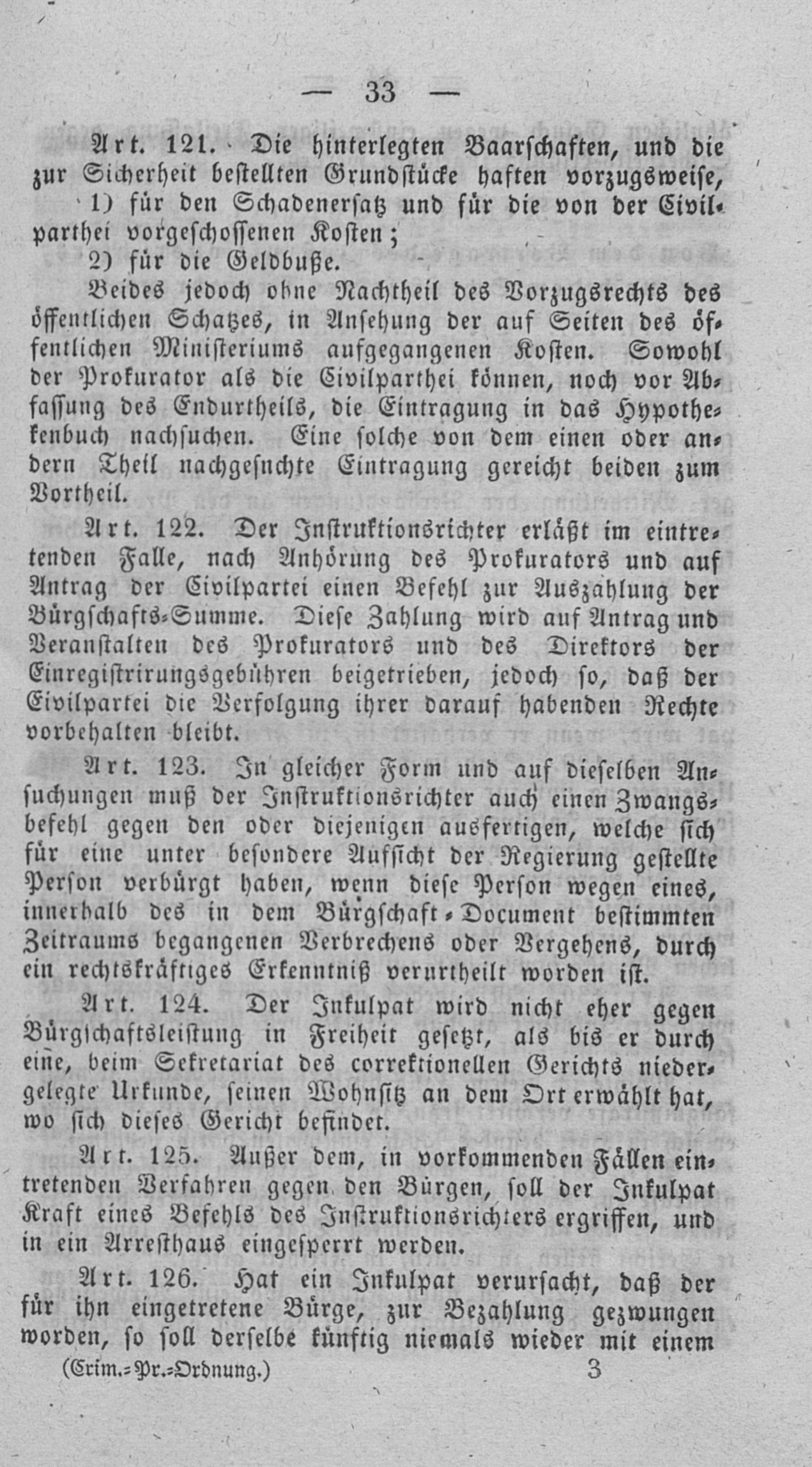 — 33 —

Art. 121. Die hinterlegten Baarschaften, und die zur Sicherheit bestellten Grundstücke haften vorzugsweise,

1) für den Schadenersatz und für die von der Civilparthei vorgeschossenen Kosten;

2) für die Geldbuße.

Beides jedoch ohne Nachtheil des Vorzugsrechts des öffentlichen Schatzes, in Ansehung der auf Seiten des öffentlichen Ministeriums aufgegangenen Kosten. Sowohl der Prokurator als die Civilparthei können, noch vor Abfassung des Endurtheils, die Eintragung in das Hypothekenbuch nachsuchen. Eine solche von dem einen oder andern Theil nachgesuchte Eintragung gereicht beiden zum Vortheil.

Art. 122. Der Instruktionsrichter erläßt im eintretenden Falle, nach Anhörung des Prokurators und auf Antrag der Civilpartei einen Befehl zur Auszahlung der Bürgschafts-Summe. Diese Zahlung wird auf Antrag und Veranstalten des Prokurators und des Direktors der Einregistrirungsgebühren beigetrieben, jedoch so, daß der Civilpartei die Verfolgung ihrer darauf habenden Rechte vorbehalten bleibt.

Art. 123. In gleicher Form und auf dieselben Ansuchungen muß der Instruktionsrichter auch einen Zwangsbefehl gegen den oder diejenigen ausfertigen, welche sich für eine unter besondere Aufsicht der Regierung gestellte Person verbürgt haben, wenn diese Person wegen eines, innerhalb des in dem Bürgschaft-Document bestimmten Zeitraums begangenen Verbrechens oder Vergehens, durch ein rechtskräftiges Erkenntniß verurtheilt worden ist.

Art. 124. Der Inkulpat wird nicht eher gegen Bürgschaftsleistung in Freiheit gesetzt, als bis er durch eine, beim Sekretariat des correktionellen Gerichts niedergelegte Urkunde, seinen Wohnsitz an dem Ort erwählt hat, wo sich dieses Gericht befindet.

Art. 125. Außer dem, in vorkommenden Fällen eintretenden Verfahren gegen den Bürgen, soll der Inkulpat Kraft eines Befehls des Instruktionsrichters ergriffen, und in ein Arresthaus eingesperrt werden.

Art. 126. Hat ein Inkulpat verursacht, daß der für ihn eingetretene Bürge, zur Bezahlung gezwungen worden, so soll derselbe künftig niemals wieder mit einem

(Crim.-Pr.-Ordnung.) 3